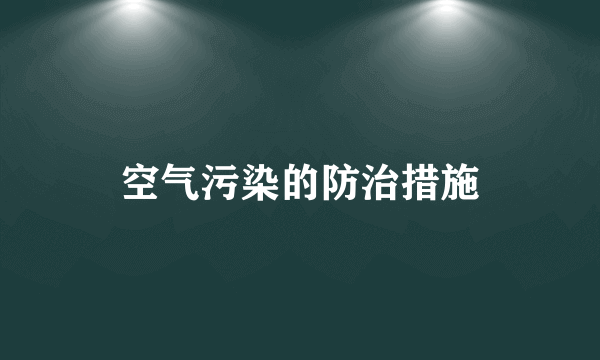 空气污染的防治措施